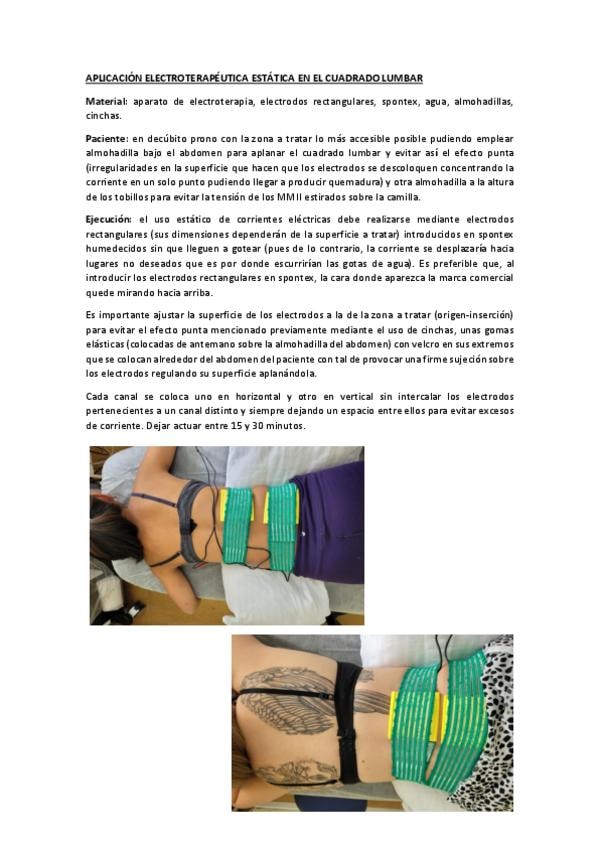 APLICACIÓN ELECTROTERAPÉUTICA ESTÁTICA EN EL CUADRADO LUMBAR

Material: aparato de electroterapia, electrodos rectangulares, spontex, agua, almohadillas, cinchas.

Paciente: en decúbito prono con la zona a tratar lo más accesible posible pudiendo emplear almohadilla bajo el abdomen para aplanar el cuadrado lumbar y evitar así el efecto punta (irregularidades en la superficie que hacen que los electrodos se descoloquen concentrando la corriente en un solo punto pudiendo llegar a producir quemadura) y otra almohadilla a la altura de los tobillos para evitar la tensión de los MMII estirados sobre la camilla.

Ejecución: el uso estático de corrientes eléctricas debe realizarse mediante electrodos rectangulares (sus dimensiones dependerán de la superficie a tratar) introducidos en spontex humedecidos sin que lleguen a gotear (pues de lo contrario, la corriente se desplazaría hacia lugares no deseados que es por donde escurrirían las gotas de agua). Es preferible que, al introducir los electrodos rectangulares en spontex, la cara donde aparezca la marca comercial quede mirando hacia arriba.

Es importante ajustar la superficie de los electrodos a la de la zona a tratar (origen-inserción) para evitar el efecto punta mencionado previamente mediante el uso de cinchas, unas gomas elásticas (colocadas de antemano sobre la almohadilla del abdomen) con velcro en sus extremos que se colocan alrededor del abdomen del paciente con tal de provocar una firme sujeción sobre los electrodos regulando su superficie aplanándola.

Cada canal se coloca uno en horizontal y otro en vertical sin intercalar los electrodos pertenecientes a un canal distinto y siempre dejando un espacio entre ellos para evitar excesos de corriente. Dejar actuar entre 15 y 30 minutos.